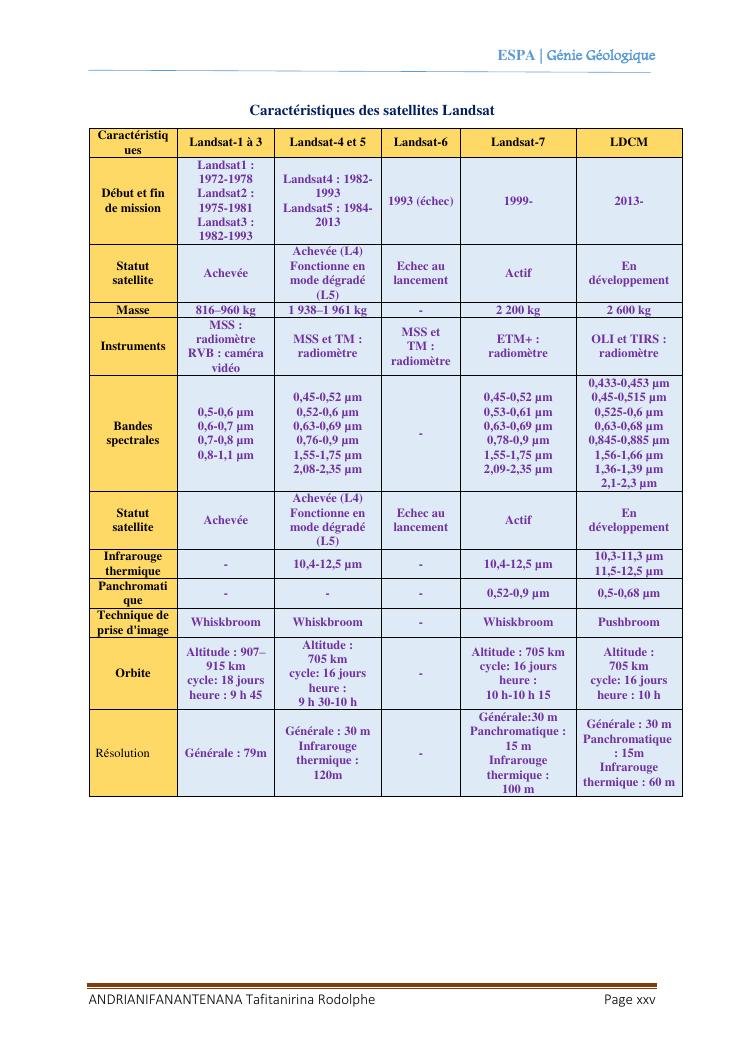 ESPA | Génie Géologique

Caractéristiques des satellites Landsat

| Caractéristiques | Landsat-1 à 3 | Landsat-4 et 5 | Landsat-6 | Landsat-7 | LDCM |
|---|---|---|---|---|---|
| Début et fin de mission | Landsat1 : 1972-1978 Landsat2 : 1975-1981 Landsat3 : 1982-1993 | Landsat4 : 1982-1993 Landsat5 : 1984-2013 | 1993 (échec) | 1999- | 2013- |
| Statut satellite | Achevée | Achevée (L4) Fonctionne en mode dégradé (L5) | Echec au lancement | Actif | En développement |
| Masse | 816–960 kg | 1 938–1 961 kg | - | 2 200 kg | 2 600 kg |
| Instruments | MSS : radiomètre RVB : caméra vidéo | MSS et TM : radiomètre | MSS et TM : radiomètre | ETM+ : radiomètre | OLI et TIRS : radiomètre |
| Bandes spectrales | 0,5-0,6 µm 0,6-0,7 µm 0,7-0,8 µm 0,8-1,1 µm | 0,45-0,52 µm 0,52-0,6 µm 0,63-0,69 µm 0,76-0,9 µm 1,55-1,75 µm 2,08-2,35 µm | - | 0,45-0,52 µm 0,53-0,61 µm 0,63-0,69 µm 0,78-0,9 µm 1,55-1,75 µm 2,09-2,35 µm | 0,433-0,453 µm 0,45-0,515 µm 0,525-0,6 µm 0,63-0,68 µm 0,845-0,885 µm 1,56-1,66 µm 1,36-1,39 µm 2,1-2,3 µm |
| Statut satellite | Achevée | Achevée (L4) Fonctionne en mode dégradé (L5) | Echec au lancement | Actif | En développement |
| Infrarouge thermique | - | 10,4-12,5 µm | - | 10,4-12,5 µm | 10,3-11,3 µm 11,5-12,5 µm |
| Panchromatique | - | - | - | 0,52-0,9 µm | 0,5-0,68 µm |
| Technique de prise d'image | Whiskbroom | Whiskbroom | - | Whiskbroom | Pushbroom |
| Orbite | Altitude : 907–915 km cycle: 18 jours heure : 9 h 45 | Altitude : 705 km cycle: 16 jours heure : 9 h 30-10 h | - | Altitude : 705 km cycle: 16 jours heure : 10 h-10 h 15 | Altitude : 705 km cycle: 16 jours heure : 10 h |
| Résolution | Générale : 79m | Générale : 30 m Infrarouge thermique : 120m | - | Générale:30 m Panchromatique : 15 m Infrarouge thermique : 100 m | Générale : 30 m Panchromatique : 15m Infrarouge thermique : 60 m |

ANDRIANIFANANTENANA Tafitanirina Rodolphe Page xxv